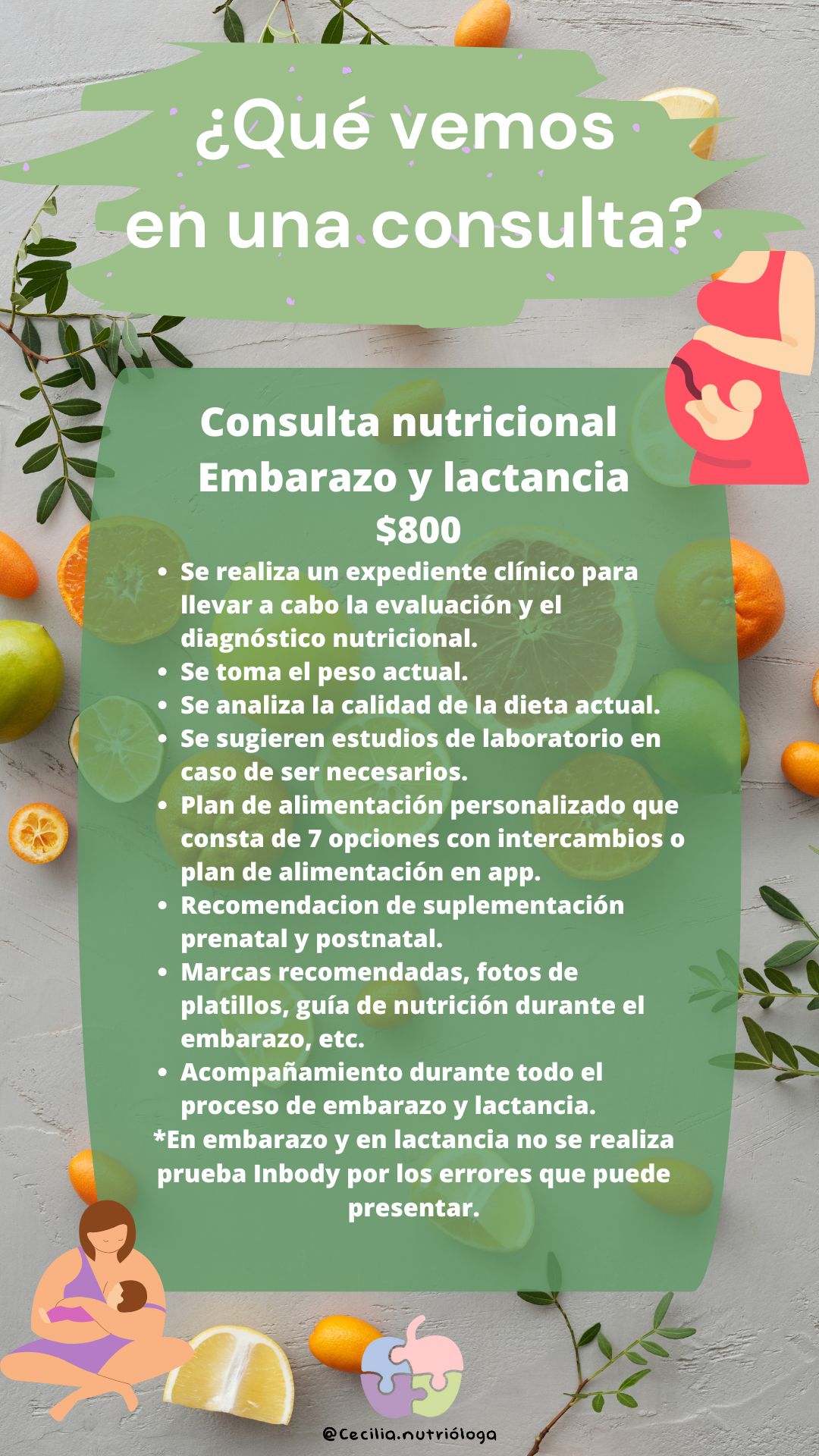 ¿Qué vemos en una consulta?

Consulta nutricional
Embarazo y lactancia
$800

• Se realiza un expediente clínico para llevar a cabo la evaluación y el diagnóstico nutricional.
• Se toma el peso actual.
• Se analiza la calidad de la dieta actual.
• Se sugieren estudios de laboratorio en caso de ser necesarios.
• Plan de alimentación personalizado que consta de 7 opciones con intercambios o plan de alimentación en app.
• Recomendacion de suplementación prenatal y postnatal.
• Marcas recomendadas, fotos de platillos, guía de nutrición durante el embarazo, etc.
• Acompañamiento durante todo el proceso de embarazo y lactancia.

*En embarazo y en lactancia no se realiza prueba Inbody por los errores que puede presentar.

@Cecilia.nutrióloga